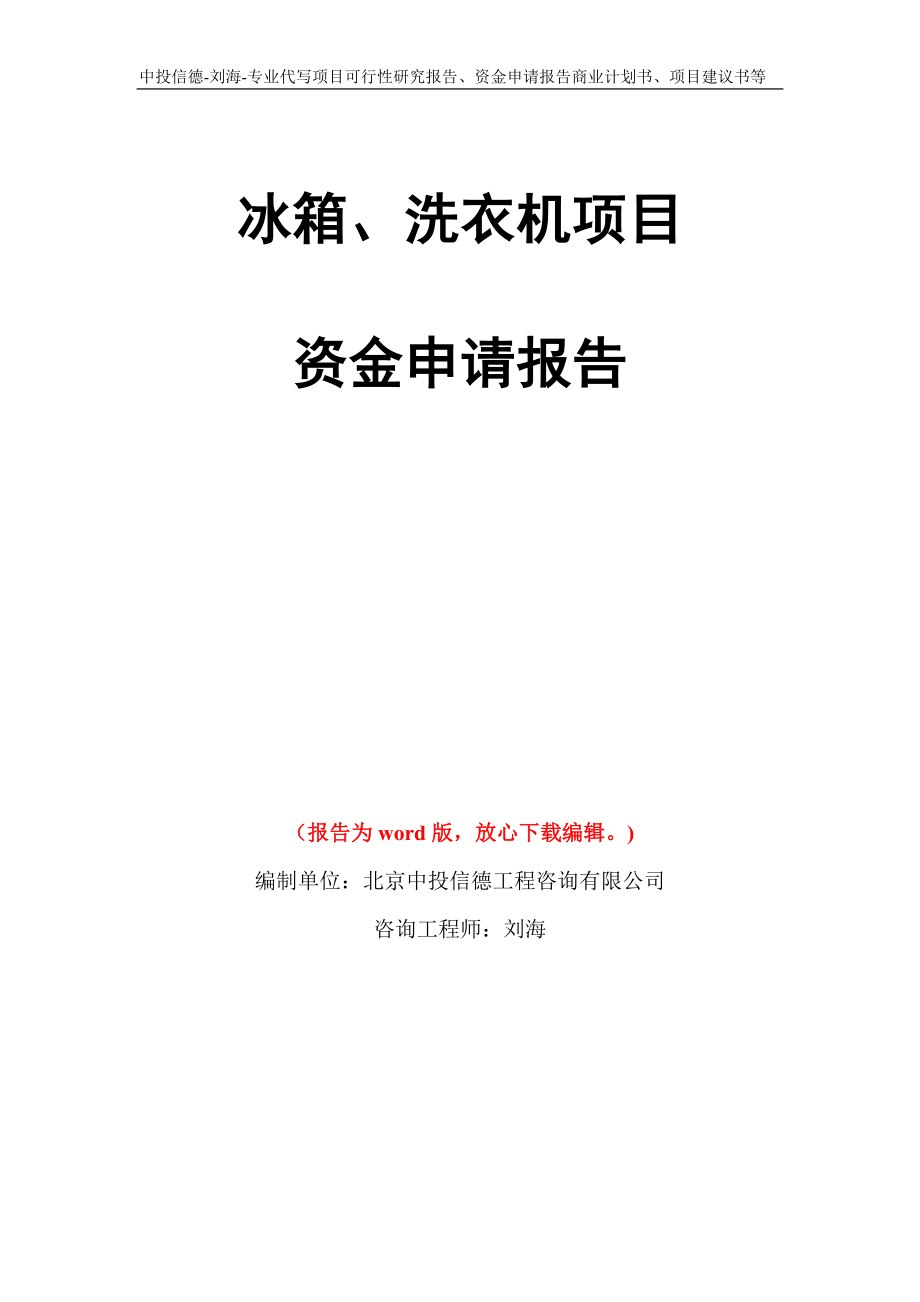 中投信德-刘海-专业代写项目可行性研究报告、资金申请报告商业计划书、项目建议书等

冰箱、洗衣机项目

资金申请报告

（报告为 word 版，放心下载编辑。）

编制单位：北京中投信德工程咨询有限公司

咨询工程师：刘海